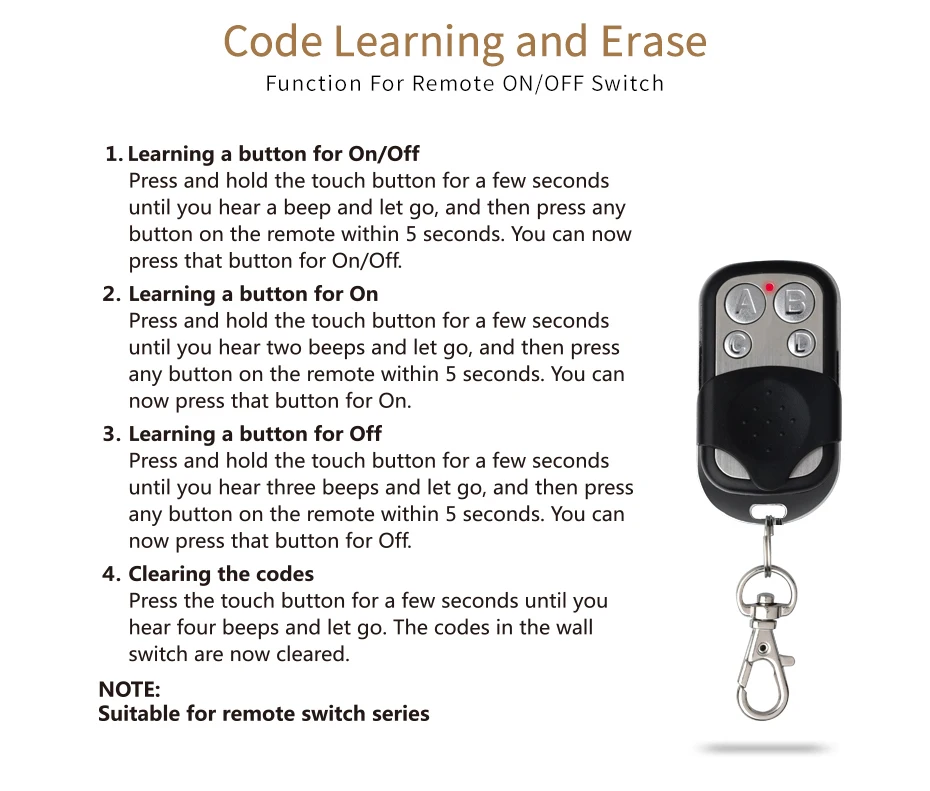 Code Learning and Erase
Function For Remote ON/OFF Switch

1. Learning a button for On/Off
Press and hold the touch button for a few seconds until you hear a beep and let go, and then press any button on the remote within 5 seconds. You can now press that button for On/Off.

2. Learning a button for On
Press and hold the touch button for a few seconds until you hear two beeps and let go, and then press any button on the remote within 5 seconds. You can now press that button for On.

3. Learning a button for Off
Press and hold the touch button for a few seconds until you hear three beeps and let go, and then press any button on the remote within 5 seconds. You can now press that button for Off.

4. Clearing the codes
Press the touch button for a few seconds until you hear four beeps and let go. The codes in the wall switch are now cleared.

NOTE:
Suitable for remote switch series

A B C D